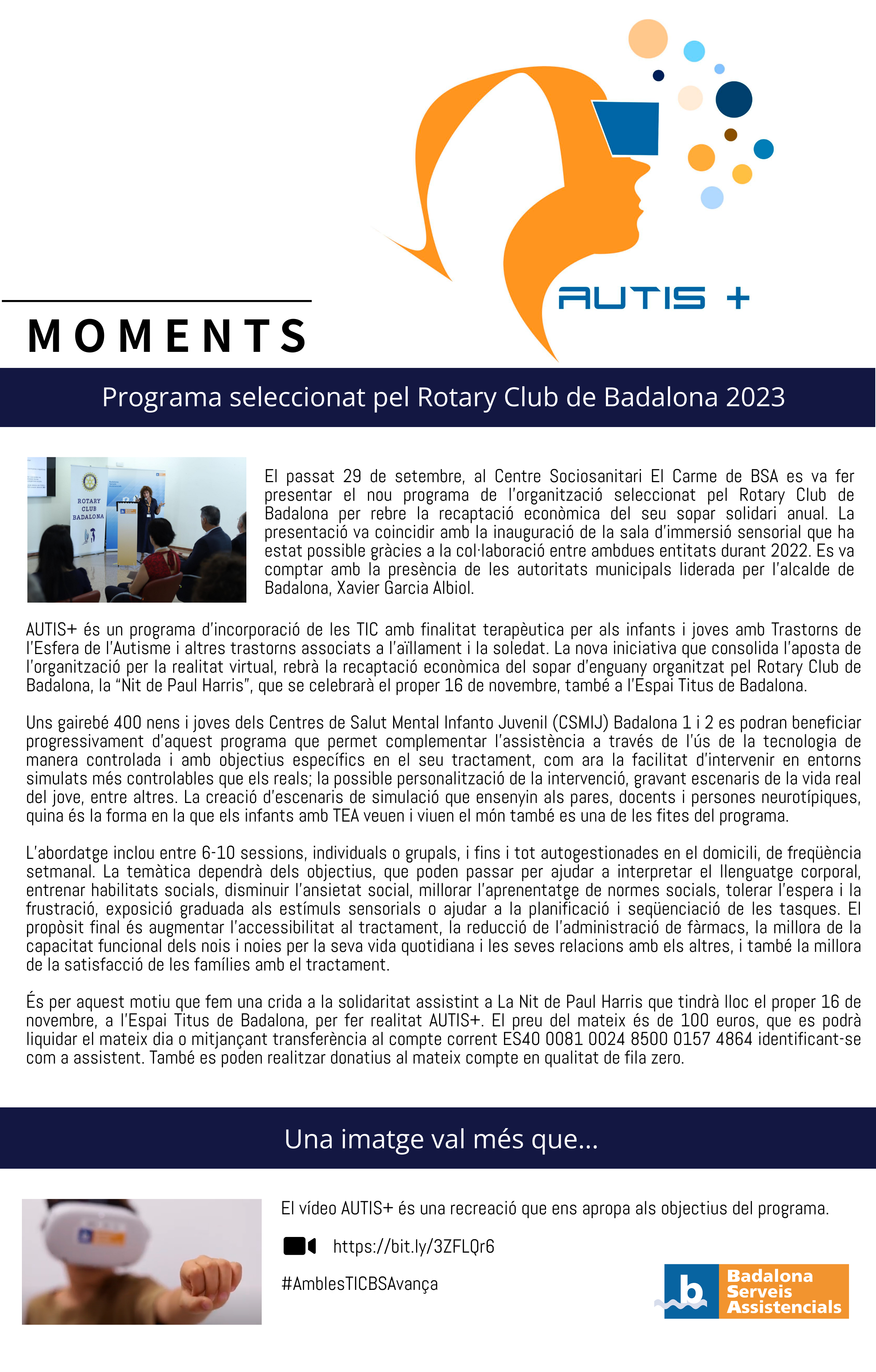 AUTIS +

MOMENTS

Programa seleccionat pel Rotary Club de Badalona 2023

ROTARY CLUB BADALONA

El passat 29 de setembre, al Centre Sociosanitari El Carme de BSA es va fer presentar el nou programa de l'organització seleccionat pel Rotary Club de Badalona per rebre la recaptació econòmica del seu sopar solidari anual. La presentació va coincidir amb la inauguració de la sala d'immersió sensorial que ha estat possible gràcies a la col·laboració entre ambdues entitats durant 2022. Es va comptar amb la presència de les autoritats municipals liderada per l'alcalde de Badalona, Xavier Garcia Albiol.

AUTIS+ és un programa d'incorporació de les TIC amb finalitat terapèutica per als infants i joves amb Trastorns de l'Esfera de l'Autisme i altres trastorns associats a l'aïllament i la soledat. La nova iniciativa que consolida l'aposta de l'organització per la realitat virtual, rebrà la recaptació econòmica del sopar d'enguany organitzat pel Rotary Club de Badalona, la "Nit de Paul Harris", que se celebrarà el proper 16 de novembre, també a l'Espai Titus de Badalona.

Uns gairebé 400 nens i joves dels Centres de Salut Mental Infanto Juvenil (CSMIJ) Badalona 1 i 2 es podran beneficiar progressivament d'aquest programa que permet complementar l'assistència a través de l'ús de la tecnologia de manera controlada i amb objectius específics en el seu tractament, com ara la facilitat d'intervenir en entorns simulats més controlables que els reals; la possible personalització de la intervenció, gravant escenaris de la vida real del jove, entre altres. La creació d'escenaris de simulació que ensenyin als pares, docents i persones neurotípiques, quina és la forma en la que els infants amb TEA veuen i viuen el món també es una de les fites del programa.

L'abordatge inclou entre 6-10 sessions, individuals o grupals, i fins i tot autogestionades en el domicili, de freqüència setmanal. La temàtica dependrà dels objectius, que poden passar per ajudar a interpretar el llenguatge corporal, entrenar habilitats socials, disminuir l'ansietat social, millorar l'aprenentatge de normes socials, tolerar l'espera i la frustració, exposició graduada als estímuls sensorials o ajudar a la planificació i seqüenciació de les tasques. El propòsit final és augmentar l'accessibilitat al tractament, la reducció de l'administració de fàrmacs, la millora de la capacitat funcional dels nois i noies per la seva vida quotidiana i les seves relacions amb els altres, i també la millora de la satisfacció de les famílies amb el tractament.

És per aquest motiu que fem una crida a la solidaritat assistint a La Nit de Paul Harris que tindrà lloc el proper 16 de novembre, a l'Espai Titus de Badalona, per fer realitat AUTIS+. El preu del mateix és de 100 euros, que es podrà liquidar el mateix dia o mitjançant transferència al compte corrent ES40 0081 0024 8500 0157 4864 identificant-se com a assistent. També es poden realitzar donatius al mateix compte en qualitat de fila zero.

Una imatge val més que...

El vídeo AUTIS+ és una recreació que ens apropa als objectius del programa.

https://bit.ly/3ZFLQr6

#AmblesTICBSAvança

b Badalona Serveis Assistencials